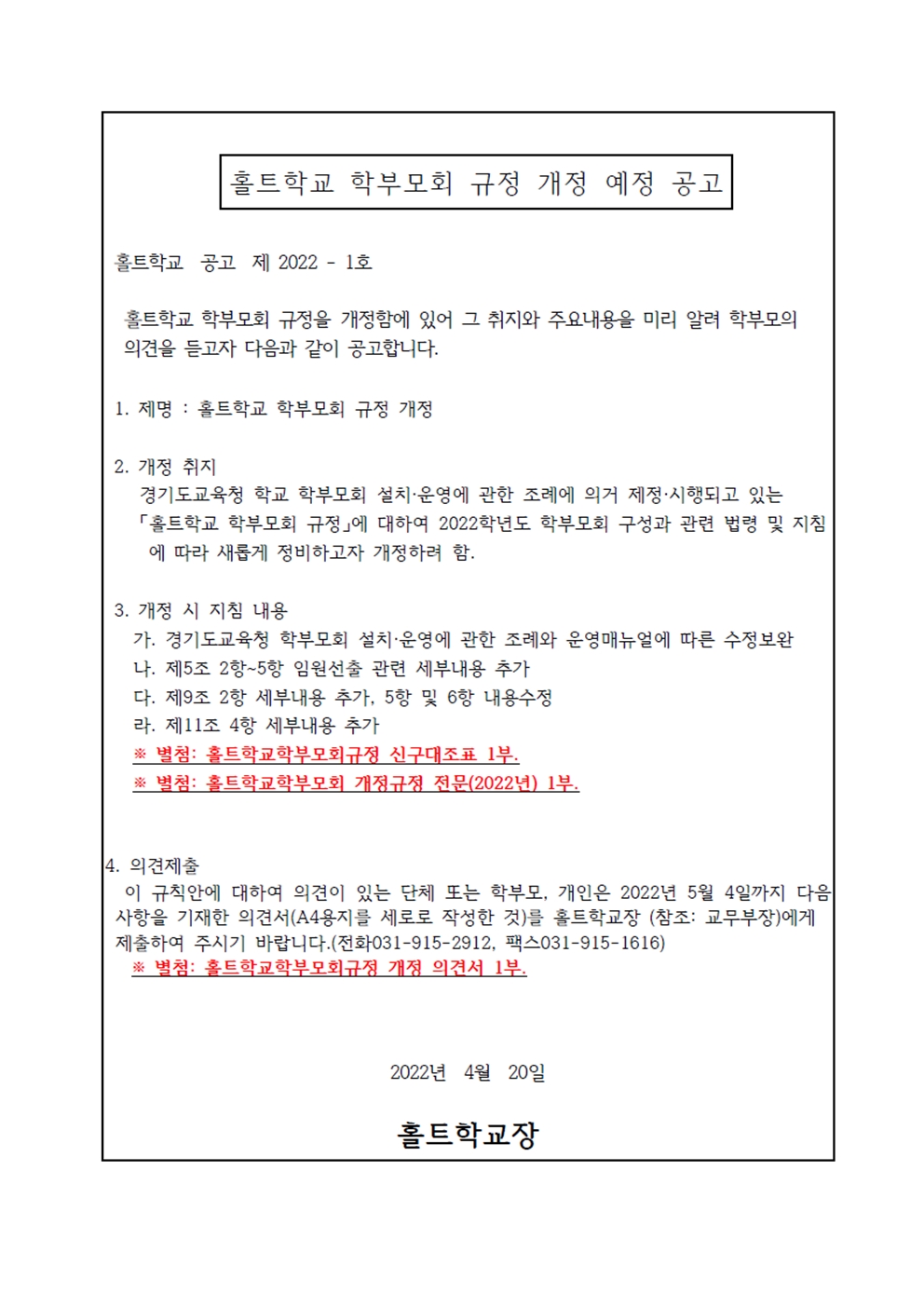 홀트학교 학부모회 규정 개정 예정 공고

홀트학교 공고 제 2022 - 1호

홀트학교 학부모회 규정을 개정함에 있어 그 취지와 주요내용을 미리 알려 학부모의 의견을 듣고자 다음과 같이 공고합니다.

1. 제명 : 홀트학교 학부모회 규정 개정

2. 개정 취지
경기도교육청 학교 학부모회 설치·운영에 관한 조례에 의거 제정·시행되고 있는 「홀트학교 학부모회 규정」에 대하여 2022학년도 학부모회 구성과 관련 법령 및 지침에 따라 새롭게 정비하고자 개정하려 함.

3. 개정 시 지침 내용
가. 경기도교육청 학부모회 설치·운영에 관한 조례와 운영매뉴얼에 따른 수정보완
나. 제5조 2항~5항 임원선출 관련 세부내용 추가
다. 제9조 2항 세부내용 추가, 5항 및 6항 내용수정
라. 제11조 4항 세부내용 추가
※ 별첨: 홀트학교학부모회규정 신구대조표 1부.
※ 별첨: 홀트학교학부모회 개정규정 전문(2022년) 1부.

4. 의견제출
이 규칙안에 대하여 의견이 있는 단체 또는 학부모, 개인은 2022년 5월 4일까지 다음 사항을 기재한 의견서(A4용지를 세로로 작성한 것)를 홀트학교장 (참조: 교무부장)에게 제출하여 주시기 바랍니다.(전화031-915-2912, 팩스031-915-1616)
※ 별첨: 홀트학교학부모회규정 개정 의견서 1부.

2022년 4월 20일

홀트학교장